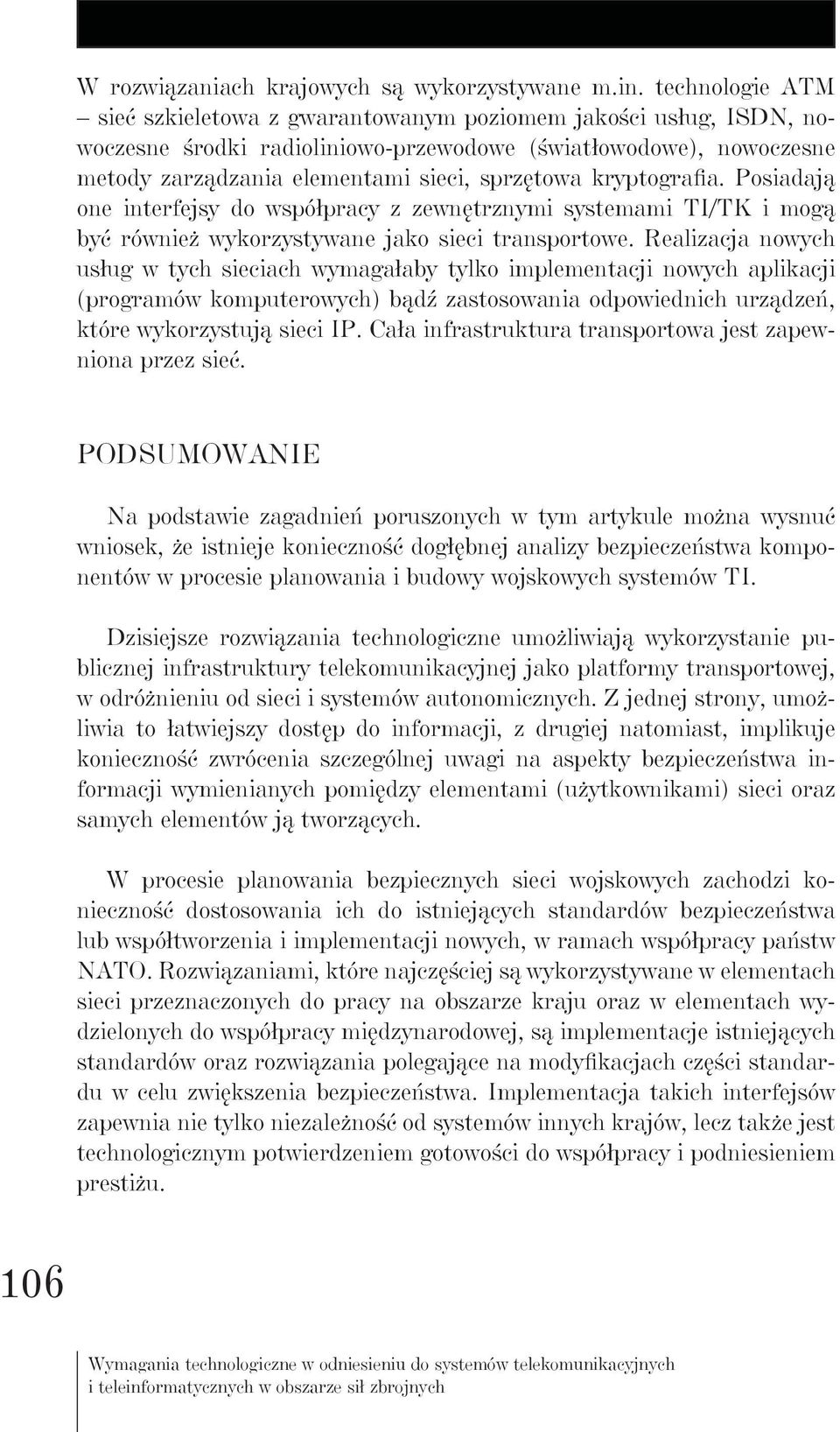 W rozwiązaniach krajowych są wykorzystywane m.in. technologie ATM – sieć szkieletowa z gwarantowanym poziomem jakości usług, ISDN, nowoczesne środki radioliniowo-przewodowe (światłowodowe), nowoczesne metody zarządzania elementami sieci, sprzętowa kryptografia. Posiadają one interfejsy do współpracy z zewnętrznymi systemami TI/TK i mogą być również wykorzystywane jako sieci transportowe. Realizacja nowych usług w tych sieciach wymagałaby tylko implementacji nowych aplikacji (programów komputerowych) bądź zastosowania odpowiednich urządzeń, które wykorzystują sieci IP. Cała infrastruktura transportowa jest zapewniona przez sieć.

PODSUMOWANIE

Na podstawie zagadnień poruszonych w tym artykule można wysnuć wniosek, że istnieje konieczność dogłębnej analizy bezpieczeństwa komponentów w procesie planowania i budowy wojskowych systemów TI.

Dzisiejsze rozwiązania technologiczne umożliwiają wykorzystanie publicznej infrastruktury telekomunikacyjnej jako platformy transportowej, w odróżnieniu od sieci i systemów autonomicznych. Z jednej strony, umożliwia to łatwiejszy dostęp do informacji, z drugiej natomiast, implikuje konieczność zwrócenia szczególnej uwagi na aspekty bezpieczeństwa informacji wymienianych pomiędzy elementami (użytkownikami) sieci oraz samych elementów ją tworzących.

W procesie planowania bezpiecznych sieci wojskowych zachodzi konieczność dostosowania ich do istniejących standardów bezpieczeństwa lub współtworzenia i implementacji nowych, w ramach współpracy państw NATO. Rozwiązaniami, które najczęściej są wykorzystywane w elementach sieci przeznaczonych do pracy na obszarze kraju oraz w elementach wydzielonych do współpracy międzynarodowej, są implementacje istniejących standardów oraz rozwiązania polegające na modyfikacjach części standardu w celu zwiększenia bezpieczeństwa. Implementacja takich interfejsów zapewnia nie tylko niezależność od systemów innych krajów, lecz także jest technologicznym potwierdzeniem gotowości do współpracy i podniesieniem prestiżu.

106

Wymagania technologiczne w odniesieniu do systemów telekomunikacyjnych i teleinformatycznych w obszarze sił zbrojnych